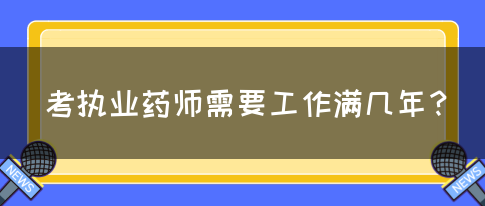 考执业药师需要工作满几年？

NEWS

NEWS